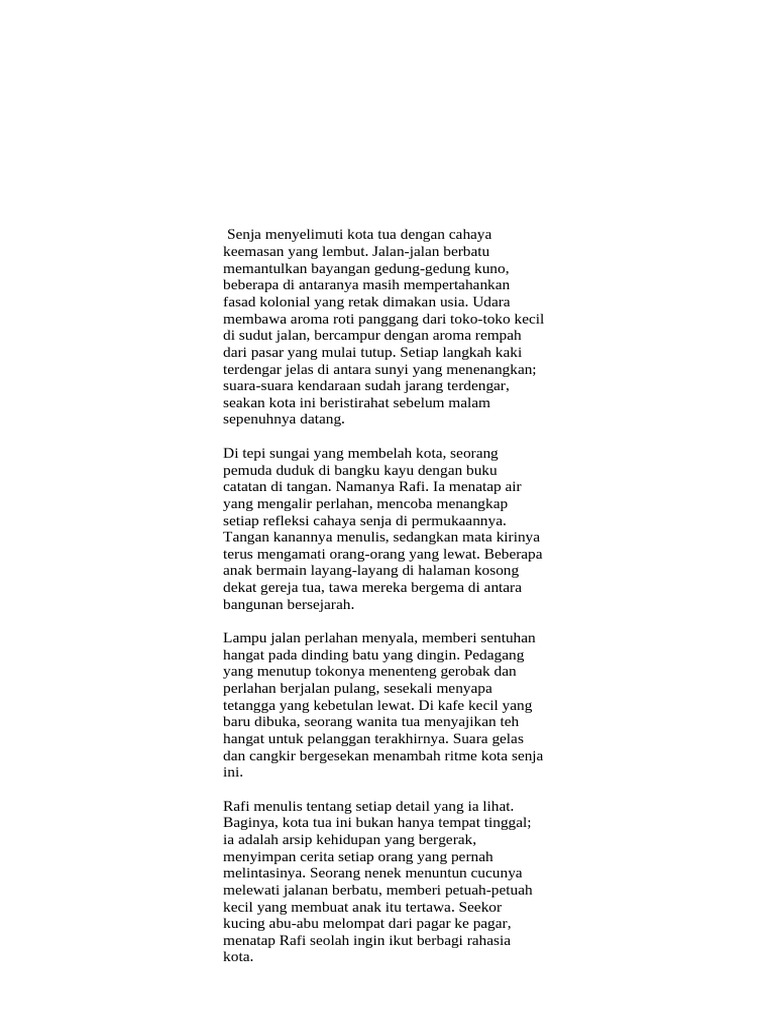 Senja menyelimuti kota tua dengan cahaya keemasan yang lembut. Jalan-jalan berbatu memantulkan bayangan gedung-gedung kuno, beberapa di antaranya masih mempertahankan fasad kolonial yang retak dimakan usia. Udara membawa aroma roti panggang dari toko-toko kecil di sudut jalan, bercampur dengan aroma rempah dari pasar yang mulai tutup. Setiap langkah kaki terdengar jelas di antara sunyi yang menenangkan; suara-suara kendaraan sudah jarang terdengar, seakan kota ini beristirahat sebelum malam sepenuhnya datang.

Di tepi sungai yang membelah kota, seorang pemuda duduk di bangku kayu dengan buku catatan di tangan. Namanya Rafi. Ia menatap air yang mengalir perlahan, mencoba menangkap setiap refleksi cahaya senja di permukaannya. Tangan kanannya menulis, sedangkan mata kirinya terus mengamati orang-orang yang lewat. Beberapa anak bermain layang-layang di halaman kosong dekat gereja tua, tawa mereka bergema di antara bangunan bersejarah.

Lampu jalan perlahan menyala, memberi sentuhan hangat pada dinding batu yang dingin. Pedagang yang menutup tokonya menenteng gerobak dan perlahan berjalan pulang, sesekali menyapa tetangga yang kebetulan lewat. Di kafe kecil yang baru dibuka, seorang wanita tua menyajikan teh hangat untuk pelanggan terakhirnya. Suara gelas dan cangkir bergesekan menambah ritme kota senja ini.

Rafi menulis tentang setiap detail yang ia lihat. Baginya, kota tua ini bukan hanya tempat tinggal; ia adalah arsip kehidupan yang bergerak, menyimpan cerita setiap orang yang pernah melintasinya. Seorang nenek menuntun cucunya melewati jalanan berbatu, memberi petuah-petuah kecil yang membuat anak itu tertawa. Seekor kucing abu-abu melompat dari pagar ke pagar, menatap Rafi seolah ingin ikut berbagi rahasia kota.